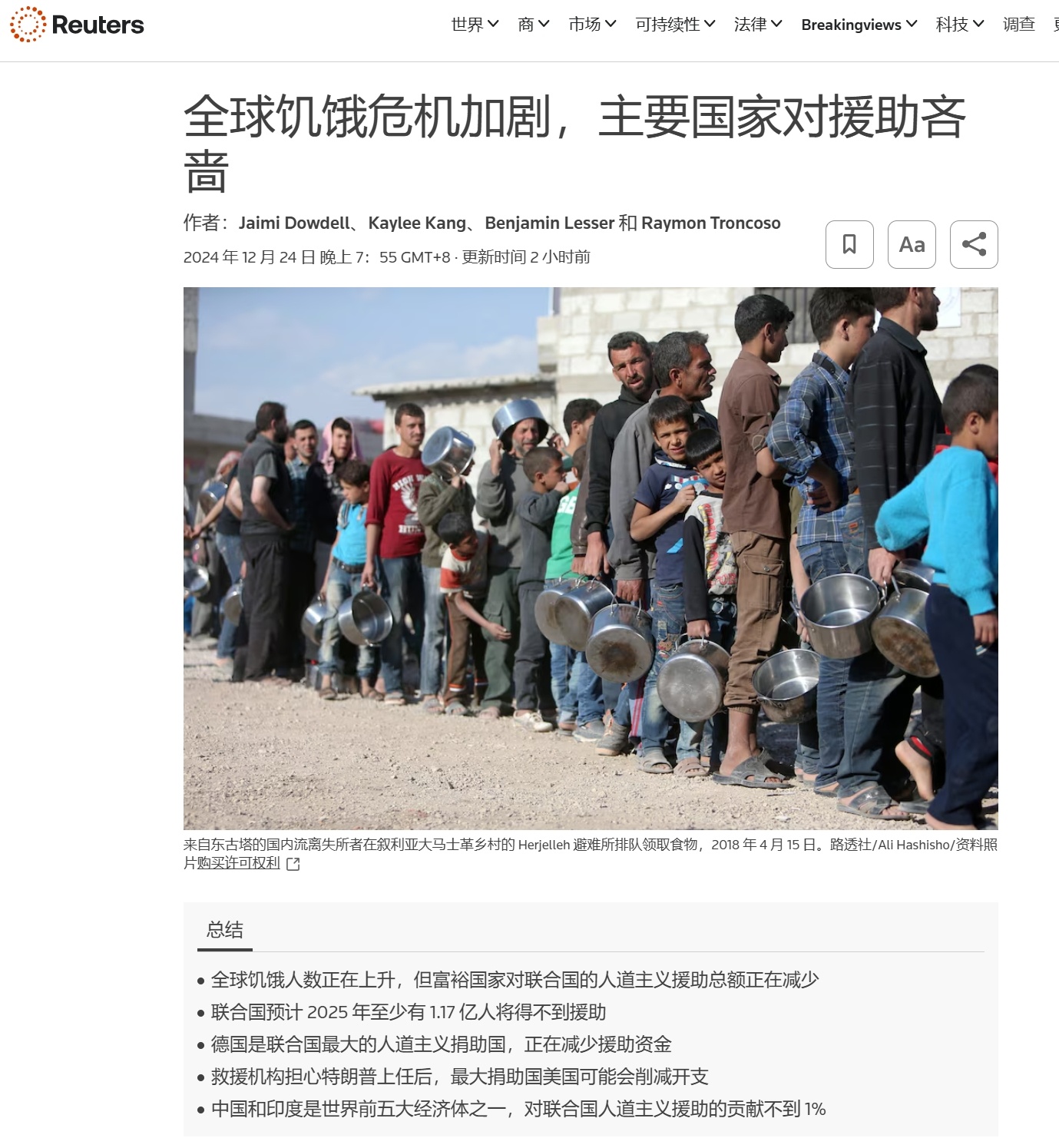 Reuters

世界 商 市场 可持续性 法律 Breakingviews 科技 调查

全球饥饿危机加剧，主要国家对援助吝啬

作者：Jaimi Dowdell、Kaylee Kang、Benjamin Lesser 和 Raymon Troncoso

2024 年 12 月 24 日 晚上 7：55 GMT+8 · 更新时间 2 小时前

Aa

来自东古塔的国内流离失所者在叙利亚大马士革乡村的 Herjelleh 避难所排队领取食物，2018 年 4 月 15 日。路透社/Ali Hashisho/资料照片购买许可权利

总结

• 全球饥饿人数正在上升，但富裕国家对联合国的人道主义援助总额正在减少
• 联合国预计 2025 年至少有 1.17 亿人将得不到援助
• 德国是联合国最大的人道主义捐助国，正在减少援助资金
• 救援机构担心特朗普上任后，最大捐助国美国可能会削减开支
• 中国和印度是世界前五大经济体之一，对联合国人道主义援助的贡献不到 1%